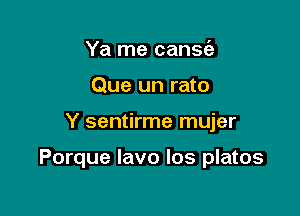 Ya me cansé

Que un rato

Y sentirme mujer

Porque lavo los platos